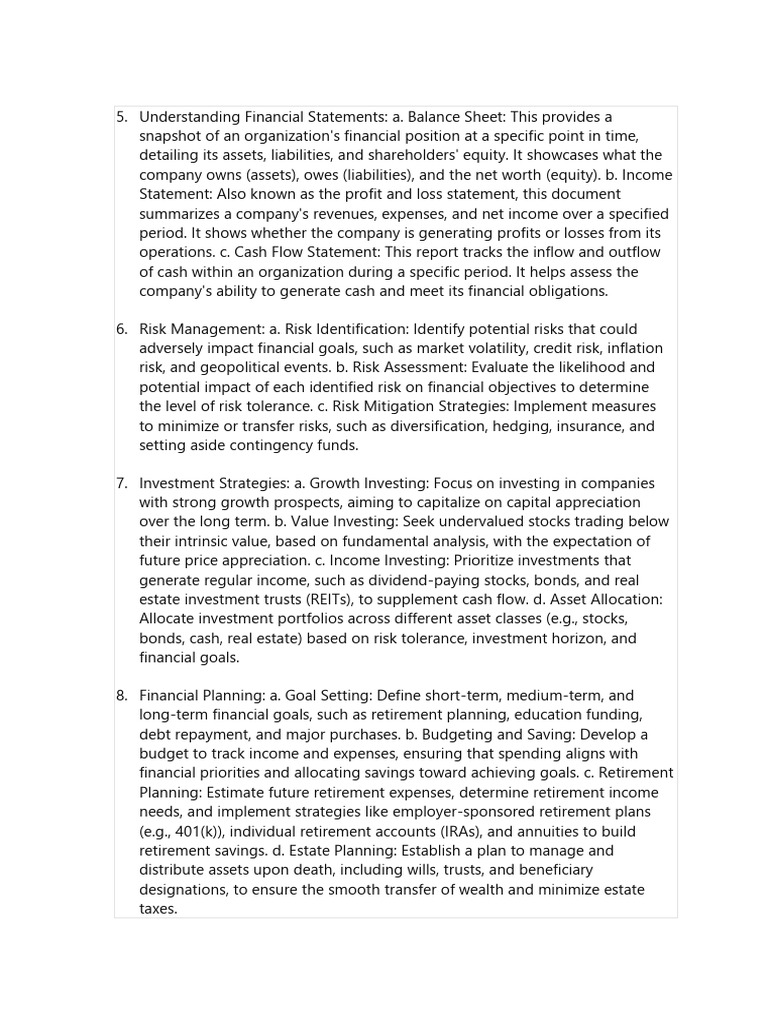 5. Understanding Financial Statements: a. Balance Sheet: This provides a snapshot of an organization's financial position at a specific point in time, detailing its assets, liabilities, and shareholders' equity. It showcases what the company owns (assets), owes (liabilities), and the net worth (equity). b. Income Statement: Also known as the profit and loss statement, this document summarizes a company's revenues, expenses, and net income over a specified period. It shows whether the company is generating profits or losses from its operations. c. Cash Flow Statement: This report tracks the inflow and outflow of cash within an organization during a specific period. It helps assess the company's ability to generate cash and meet its financial obligations.

6. Risk Management: a. Risk Identification: Identify potential risks that could adversely impact financial goals, such as market volatility, credit risk, inflation risk, and geopolitical events. b. Risk Assessment: Evaluate the likelihood and potential impact of each identified risk on financial objectives to determine the level of risk tolerance. c. Risk Mitigation Strategies: Implement measures to minimize or transfer risks, such as diversification, hedging, insurance, and setting aside contingency funds.

7. Investment Strategies: a. Growth Investing: Focus on investing in companies with strong growth prospects, aiming to capitalize on capital appreciation over the long term. b. Value Investing: Seek undervalued stocks trading below their intrinsic value, based on fundamental analysis, with the expectation of future price appreciation. c. Income Investing: Prioritize investments that generate regular income, such as dividend-paying stocks, bonds, and real estate investment trusts (REITs), to supplement cash flow. d. Asset Allocation: Allocate investment portfolios across different asset classes (e.g., stocks, bonds, cash, real estate) based on risk tolerance, investment horizon, and financial goals.

8. Financial Planning: a. Goal Setting: Define short-term, medium-term, and long-term financial goals, such as retirement planning, education funding, debt repayment, and major purchases. b. Budgeting and Saving: Develop a budget to track income and expenses, ensuring that spending aligns with financial priorities and allocating savings toward achieving goals. c. Retirement Planning: Estimate future retirement expenses, determine retirement income needs, and implement strategies like employer-sponsored retirement plans (e.g., 401(k)), individual retirement accounts (IRAs), and annuities to build retirement savings. d. Estate Planning: Establish a plan to manage and distribute assets upon death, including wills, trusts, and beneficiary designations, to ensure the smooth transfer of wealth and minimize estate taxes.